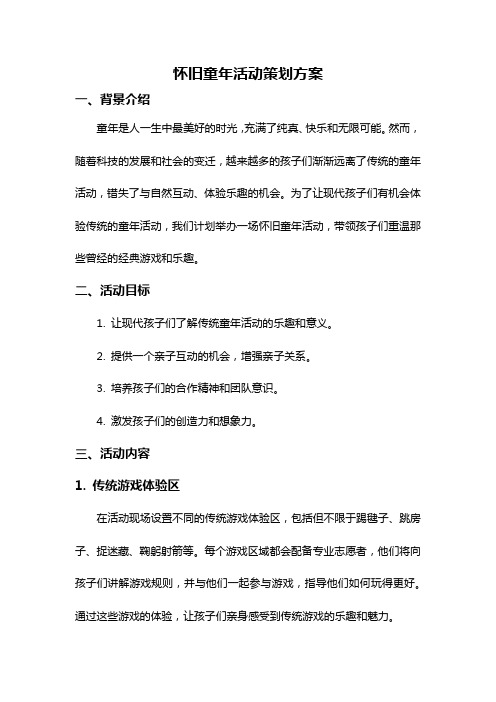 怀旧童年活动策划方案

一、背景介绍

童年是人一生中最美好的时光，充满了纯真、快乐和无限可能。然而，随着科技的发展和社会的变迁，越来越多的孩子们渐渐远离了传统的童年活动，错失了与自然互动、体验乐趣的机会。为了让现代孩子们有机会体验传统的童年活动，我们计划举办一场怀旧童年活动，带领孩子们重温那些曾经的经典游戏和乐趣。

二、活动目标

1. 让现代孩子们了解传统童年活动的乐趣和意义。

2. 提供一个亲子互动的机会，增强亲子关系。

3. 培养孩子们的合作精神和团队意识。

4. 激发孩子们的创造力和想象力。

三、活动内容

1. 传统游戏体验区

在活动现场设置不同的传统游戏体验区，包括但不限于踢毽子、跳房子、捉迷藏、鞠躬射箭等。每个游戏区域都会配备专业志愿者，他们将向孩子们讲解游戏规则，并与他们一起参与游戏，指导他们如何玩得更好。通过这些游戏的体验，让孩子们亲身感受到传统游戏的乐趣和魅力。